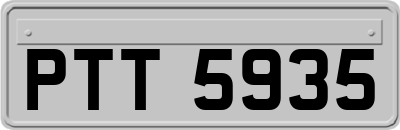 PTT 5935